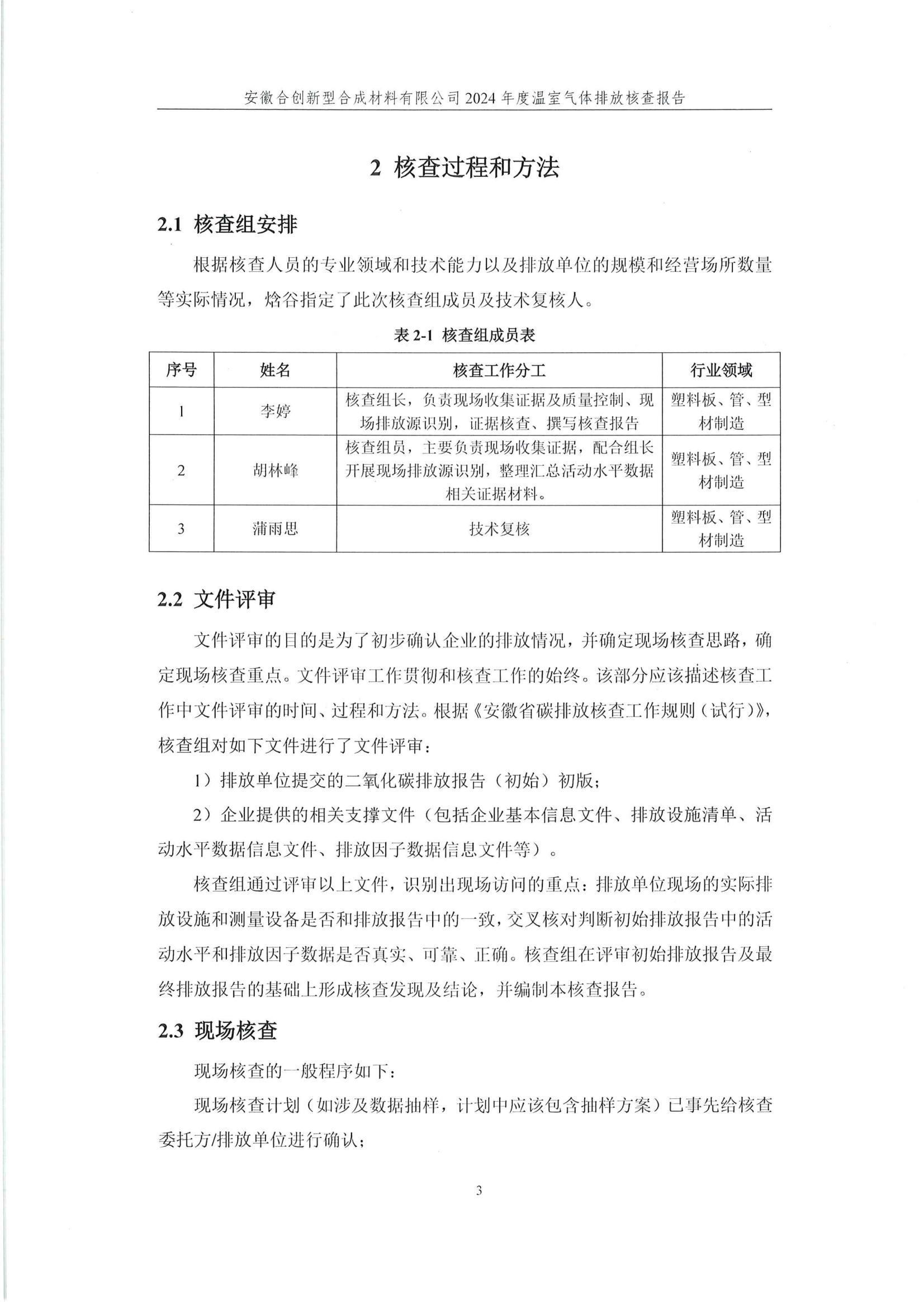 安徽合创新型合成材料有限公司 2024 年度温室气体排放核查报告

2 核查过程和方法

2.1 核查组安排

根据核查人员的专业领域和技术能力以及排放单位的规模和经营场所数量等实际情况，焓谷指定了此次核查组成员及技术复核人。

表 2-1 核查组成员表

| 序号 | 姓名 | 核查工作分工 | 行业领域 |
|---|---|---|---|
| 1 | 李婷 | 核查组长，负责现场收集证据及质量控制、现场排放源识别，证据核查、撰写核查报告 | 塑料板、管、型材制造 |
| 2 | 胡林峰 | 核查组员，主要负责现场收集证据，配合组长开展现场排放源识别，整理汇总活动水平数据相关证据材料。 | 塑料板、管、型材制造 |
| 3 | 蒲雨思 | 技术复核 | 塑料板、管、型材制造 |

2.2 文件评审

文件评审的目的是为了初步确认企业的排放情况，并确定现场核查思路，确定现场核查重点。文件评审工作贯彻和核查工作的始终。该部分应该描述核查工作中文件评审的时间、过程和方法。根据《安徽省碳排放核查工作规则（试行）》，核查组对如下文件进行了文件评审：

1）排放单位提交的二氧化碳排放报告（初始）初版；

2）企业提供的相关支撑文件（包括企业基本信息文件、排放设施清单、活动水平数据信息文件、排放因子数据信息文件等）。

核查组通过评审以上文件，识别出现场访问的重点：排放单位现场的实际排放设施和测量设备是否和排放报告中的一致，交叉核对判断初始排放报告中的活动水平和排放因子数据是否真实、可靠、正确。核查组在评审初始排放报告及最终排放报告的基础上形成核查发现及结论，并编制本核查报告。

2.3 现场核查

现场核查的一般程序如下：

现场核查计划（如涉及数据抽样，计划中应该包含抽样方案）已事先给核查委托方/排放单位进行确认；

3